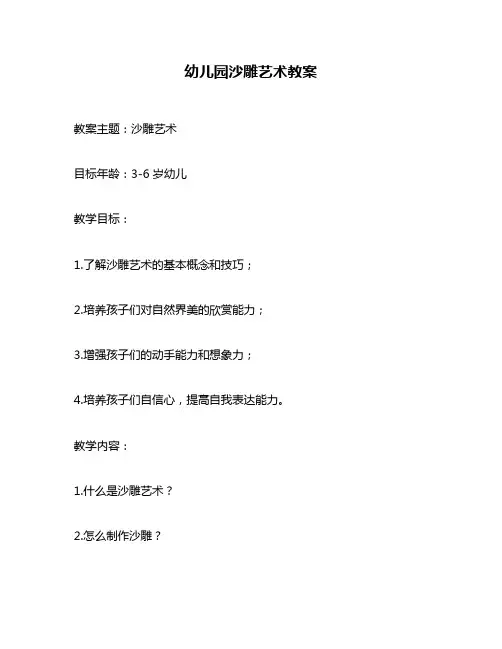 幼儿园沙雕艺术教案

教案主题：沙雕艺术

目标年龄：3-6 岁幼儿

教学目标：

1.了解沙雕艺术的基本概念和技巧；

2.培养孩子们对自然界美的欣赏能力；

3.增强孩子们的动手能力和想象力；

4.培养孩子们自信心，提高自我表达能力。

教学内容：

1.什么是沙雕艺术？

2.怎么制作沙雕？